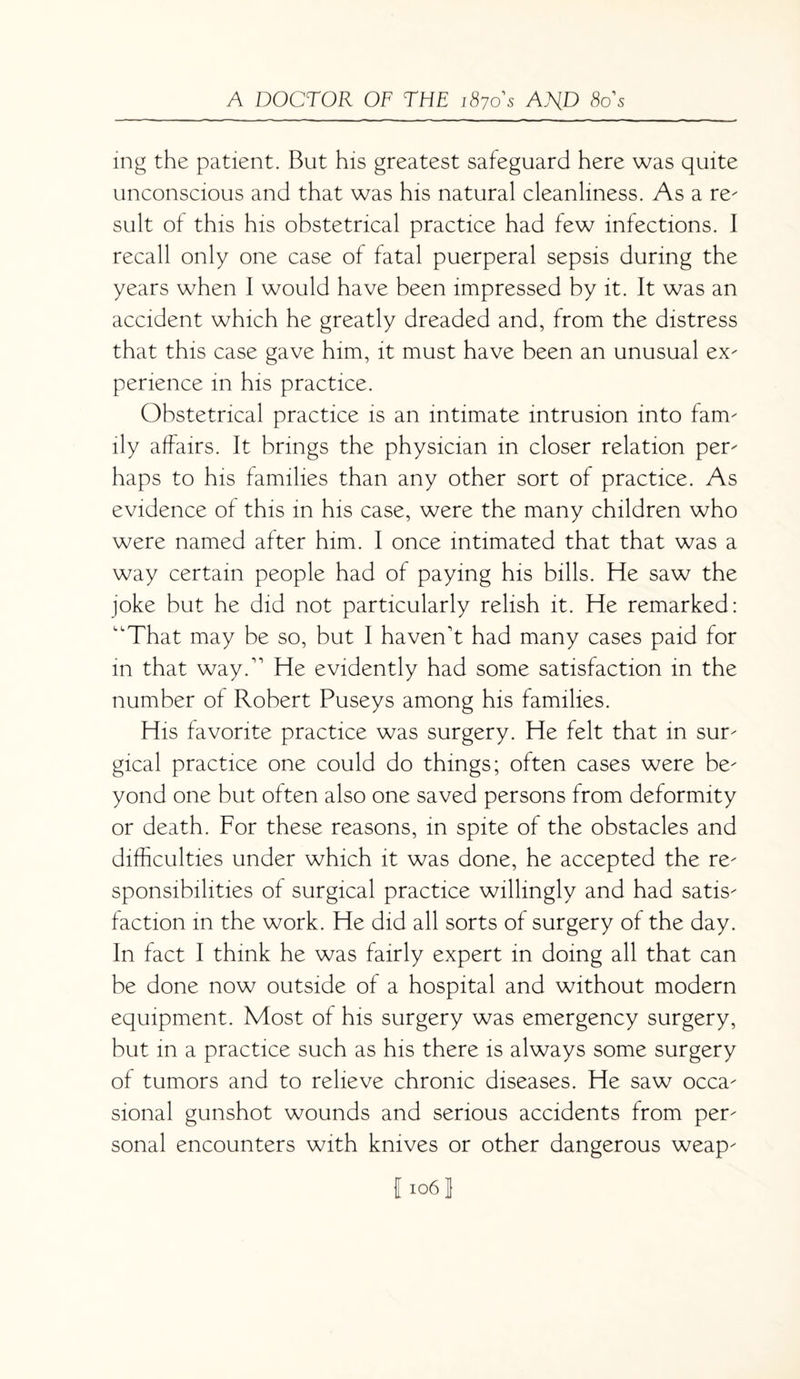 A DOCTOR OF THE 1870's AND 80's

ing the patient. But his greatest safeguard here was quite unconscious and that was his natural cleanliness. As a result of this his obstetrical practice had few infections. I recall only one case of fatal puerperal sepsis during the years when I would have been impressed by it. It was an accident which he greatly dreaded and, from the distress that this case gave him, it must have been an unusual experience in his practice.

Obstetrical practice is an intimate intrusion into family affairs. It brings the physician in closer relation perhaps to his families than any other sort of practice. As evidence of this in his case, were the many children who were named after him. I once intimated that that was a way certain people had of paying his bills. He saw the joke but he did not particularly relish it. He remarked: "That may be so, but I haven't had many cases paid for in that way." He evidently had some satisfaction in the number of Robert Puseys among his families.

His favorite practice was surgery. He felt that in surgical practice one could do things; often cases were beyond one but often also one saved persons from deformity or death. For these reasons, in spite of the obstacles and difficulties under which it was done, he accepted the responsibilities of surgical practice willingly and had satisfaction in the work. He did all sorts of surgery of the day. In fact I think he was fairly expert in doing all that can be done now outside of a hospital and without modern equipment. Most of his surgery was emergency surgery, but in a practice such as his there is always some surgery of tumors and to relieve chronic diseases. He saw occasional gunshot wounds and serious accidents from personal encounters with knives or other dangerous weap-

[ 106 ]